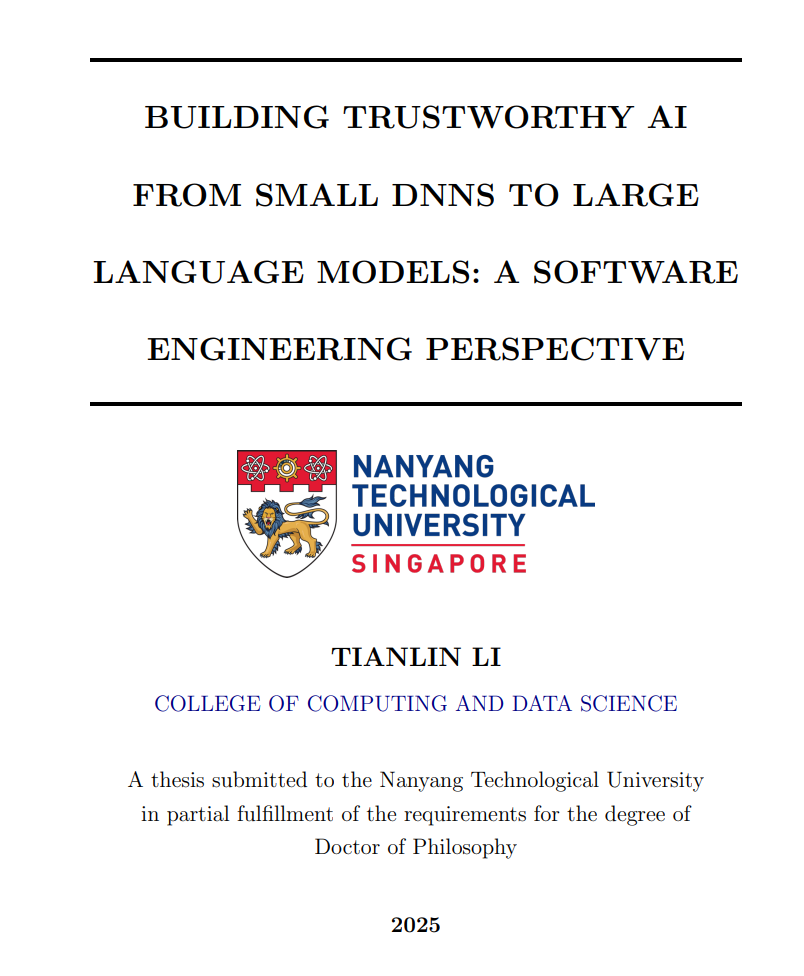 BUILDING TRUSTWORTHY AI FROM SMALL DNNS TO LARGE LANGUAGE MODELS: A SOFTWARE ENGINEERING PERSPECTIVE

NANYANG TECHNOLOGICAL UNIVERSITY
SINGAPORE

TIANLIN LI

COLLEGE OF COMPUTING AND DATA SCIENCE

A thesis submitted to the Nanyang Technological University in partial fulfillment of the requirements for the degree of Doctor of Philosophy

2025